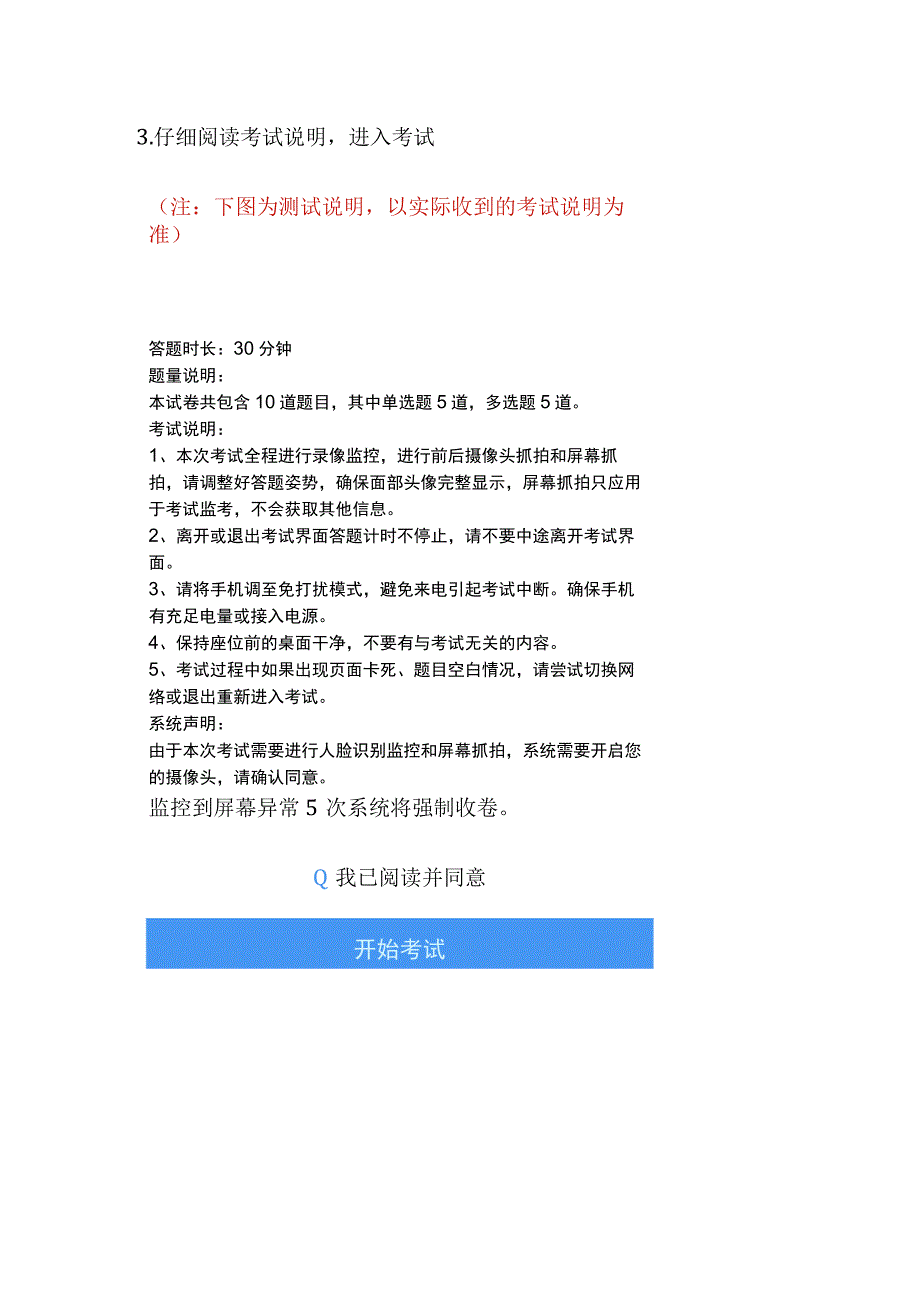 3.仔细阅读考试说明，进入考试

（注：下图为测试说明，以实际收到的考试说明为准）

答题时长：30 分钟
题量说明：
本试卷共包含 10 道题目，其中单选题 5 道，多选题 5 道。
考试说明：
1、本次考试全程进行录像监控，进行前后摄像头抓拍和屏幕抓拍，请调整好答题姿势，确保面部头像完整显示，屏幕抓拍只应用于考试监考，不会获取其他信息。
2、离开或退出考试界面答题计时不停止，请不要中途离开考试界面。
3、请将手机调至免打扰模式，避免来电引起考试中断。确保手机有充足电量或接入电源。
4、保持座位前的桌面干净，不要有与考试无关的内容。
5、考试过程中如果出现页面卡死、题目空白情况，请尝试切换网络或退出重新进入考试。
系统声明：
由于本次考试需要进行人脸识别监控和屏幕抓拍，系统需要开启您的摄像头，请确认同意。
监控到屏幕异常 5 次系统将强制收卷。

Q 我已阅读并同意

开始考试